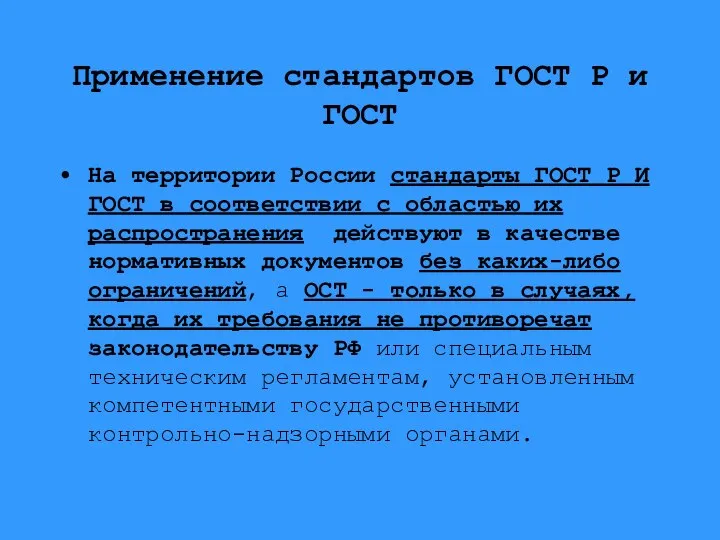 Применение стандартов ГОСТ Р и ГОСТ

• На территории России стандарты ГОСТ Р И ГОСТ в соответствии с областью их распространения действуют в качестве нормативных документов без каких-либо ограничений, а ОСТ - только в случаях, когда их требования не противоречат законодательству РФ или специальным техническим регламентам, установленным компетентными государственными контрольно-надзорными органами.